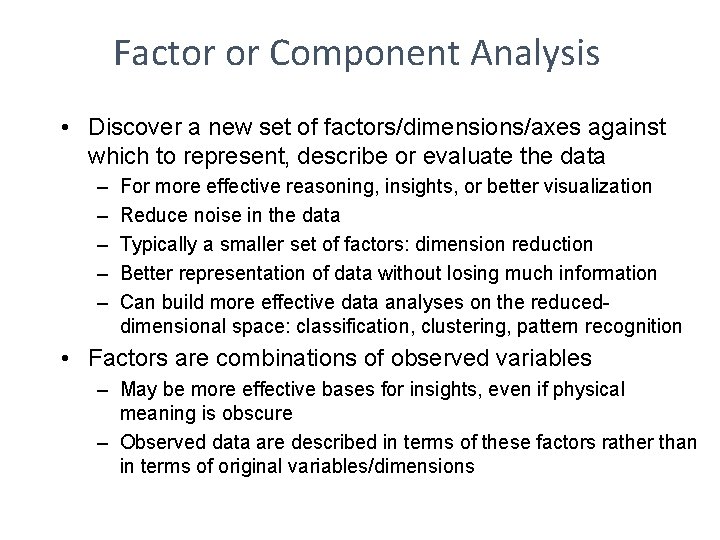 Factor or Component Analysis

• Discover a new set of factors/dimensions/axes against which to represent, describe or evaluate the data
  – For more effective reasoning, insights, or better visualization
  – Reduce noise in the data
  – Typically a smaller set of factors: dimension reduction
  – Better representation of data without losing much information
  – Can build more effective data analyses on the reduced-dimensional space: classification, clustering, pattern recognition
• Factors are combinations of observed variables
  – May be more effective bases for insights, even if physical meaning is obscure
  – Observed data are described in terms of these factors rather than in terms of original variables/dimensions